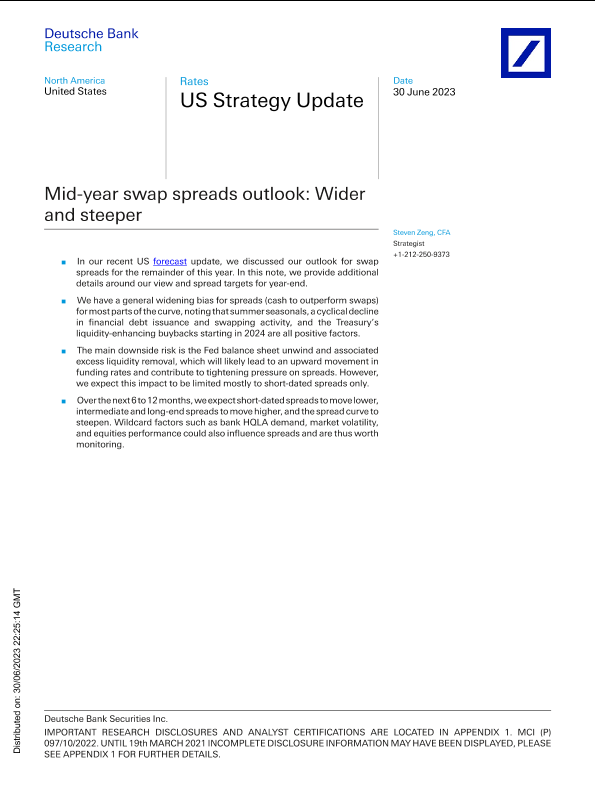 Deutsche Bank
Research

North America
United States

Rates
US Strategy Update

Date
30 June 2023

Mid-year swap spreads outlook: Wider and steeper

Steven Zeng, CFA
Strategist
+1-212-250-9373

In our recent US forecast update, we discussed our outlook for swap spreads for the remainder of this year. In this note, we provide additional details around our view and spread targets for year-end.

We have a general widening bias for spreads (cash to outperform swaps) for most parts of the curve, noting that summer seasonals, a cyclical decline in financial debt issuance and swapping activity, and the Treasury's liquidity-enhancing buybacks starting in 2024 are all positive factors.

The main downside risk is the Fed balance sheet unwind and associated excess liquidity removal, which will likely lead to an upward movement in funding rates and contribute to tightening pressure on spreads. However, we expect this impact to be limited mostly to short-dated spreads only.

Over the next 6 to 12 months, we expect short-dated spreads to move lower, intermediate and long-end spreads to move higher, and the spread curve to steepen. Wildcard factors such as bank HQLA demand, market volatility, and equities performance could also influence spreads and are thus worth monitoring.

Distributed on: 30/06/2023 22:25:14 GMT

Deutsche Bank Securities Inc.
IMPORTANT RESEARCH DISCLOSURES AND ANALYST CERTIFICATIONS ARE LOCATED IN APPENDIX 1. MCI (P) 097/10/2022. UNTIL 19th MARCH 2021 INCOMPLETE DISCLOSURE INFORMATION MAY HAVE BEEN DISPLAYED, PLEASE SEE APPENDIX 1 FOR FURTHER DETAILS.